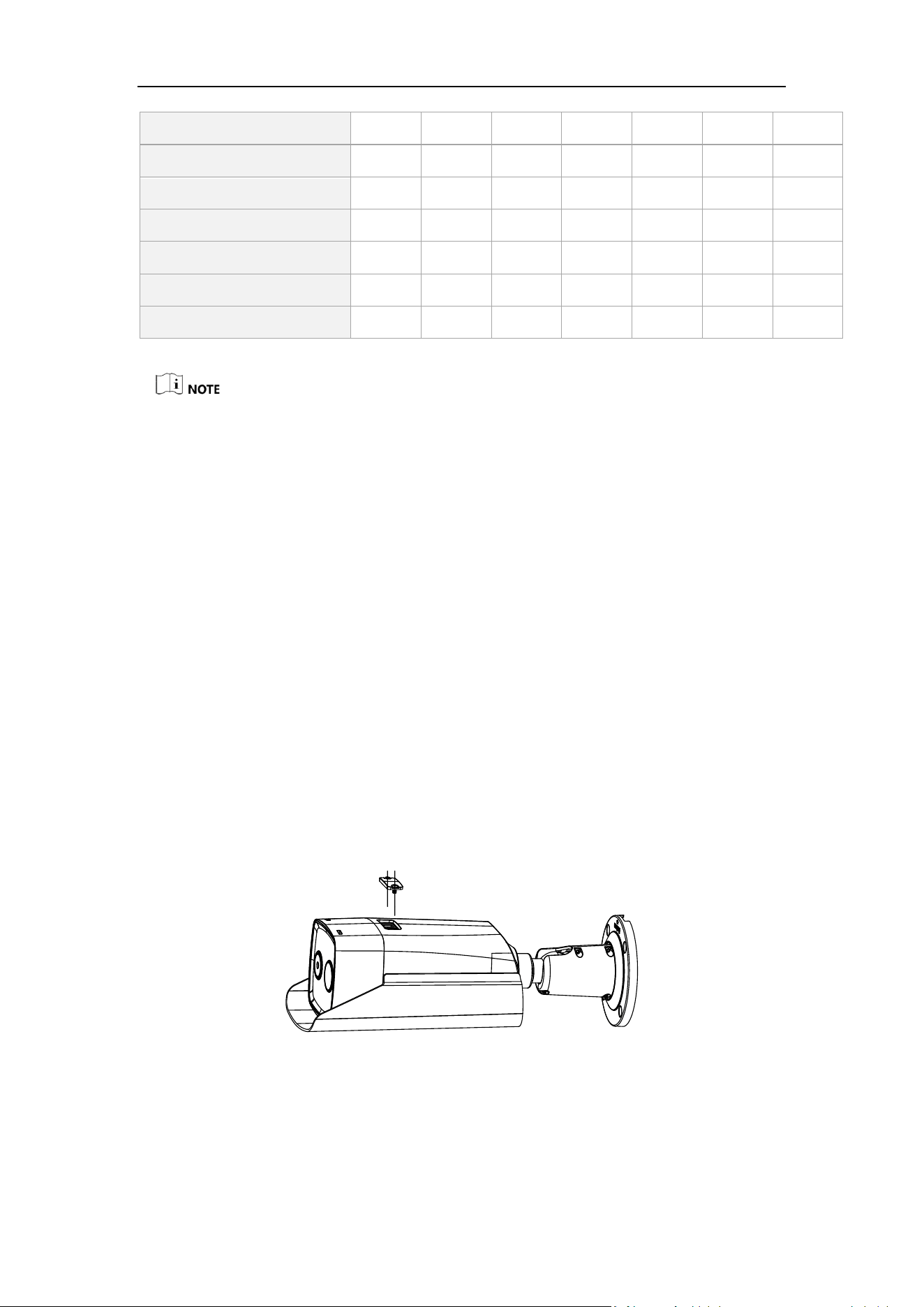 NOTE